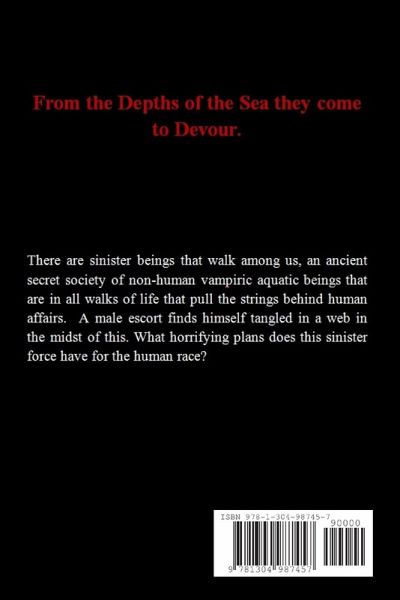 From the Depths of the Sea they come to Devour.

There are sinister beings that walk among us, an ancient secret society of non-human vampiric aquatic beings that are in all walks of life that pull the strings behind human affairs. A male escort finds himself tangled in a web in the midst of this. What horrifying plans does this sinister force have for the human race?

ISBN 978-1-304-98745-7

90000

9 781304 987457